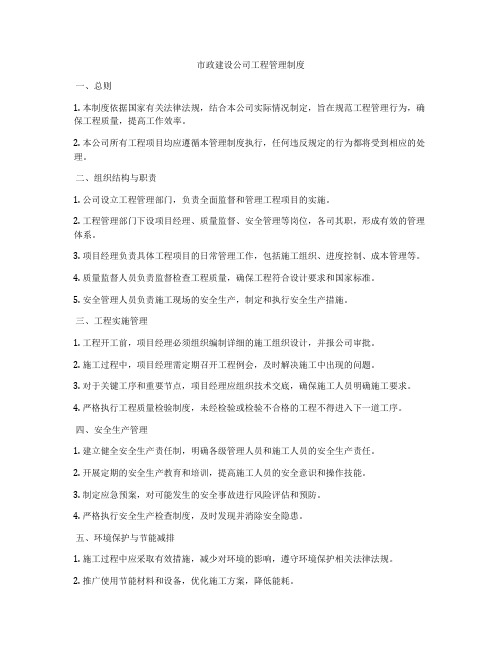 市政建设公司工程管理制度

一、总则

1. 本制度依据国家有关法律法规，结合本公司实际情况制定，旨在规范工程管理行为，确保工程质量，提高工作效率。

2. 本公司所有工程项目均应遵循本管理制度执行，任何违反规定的行为都将受到相应的处理。

二、组织结构与职责

1. 公司设立工程管理部门，负责全面监督和管理工程项目的实施。

2. 工程管理部门下设项目经理、质量监督、安全管理等岗位，各司其职，形成有效的管理体系。

3. 项目经理负责具体工程项目的日常管理工作，包括施工组织、进度控制、成本管理等。

4. 质量监督人员负责监督检查工程质量，确保工程符合设计要求和国家标准。

5. 安全管理人员负责施工现场的安全生产，制定和执行安全生产措施。

三、工程实施管理

1. 工程开工前，项目经理必须组织编制详细的施工组织设计，并报公司审批。

2. 施工过程中，项目经理需定期召开工程例会，及时解决施工中出现的问题。

3. 对于关键工序和重要节点，项目经理应组织技术交底，确保施工人员明确施工要求。

4. 严格执行工程质量检验制度，未经检验或检验不合格的工程不得进入下一道工序。

四、安全生产管理

1. 建立健全安全生产责任制，明确各级管理人员和施工人员的安全生产责任。

2. 开展定期的安全生产教育和培训，提高施工人员的安全意识和操作技能。

3. 制定应急预案，对可能发生的安全事故进行风险评估和预防。

4. 严格执行安全生产检查制度，及时发现并消除安全隐患。

五、环境保护与节能减排

1. 施工过程中应采取有效措施，减少对环境的影响，遵守环境保护相关法律法规。

2. 推广使用节能材料和设备，优化施工方案，降低能耗。